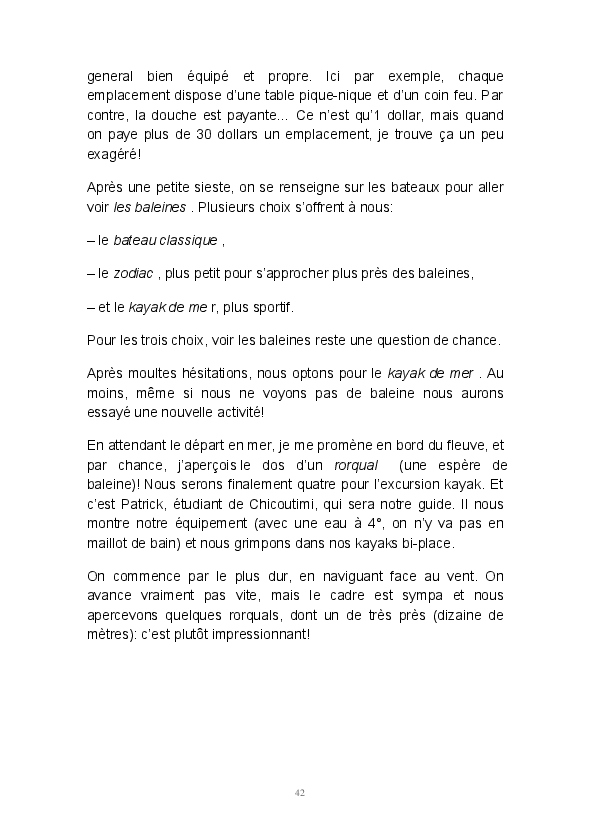 general bien équipé et propre. Ici par exemple, chaque emplacement dispose d'une table pique-nique et d'un coin feu. Par contre, la douche est payante... Ce n'est qu'1 dollar, mais quand on paye plus de 30 dollars un emplacement, je trouve ça un peu exagéré!

Après une petite sieste, on se renseigne sur les bateaux pour aller voir les baleines . Plusieurs choix s'offrent à nous:

– le bateau classique ,

– le zodiac , plus petit pour s'approcher plus près des baleines,

– et le kayak de me r, plus sportif.

Pour les trois choix, voir les baleines reste une question de chance.

Après moultes hésitations, nous optons pour le kayak de mer . Au moins, même si nous ne voyons pas de baleine nous aurons essayé une nouvelle activité!

En attendant le départ en mer, je me promène en bord du fleuve, et par chance, j'aperçois le dos d'un rorqual (une espère de baleine)! Nous serons finalement quatre pour l'excursion kayak. Et c'est Patrick, étudiant de Chicoutimi, qui sera notre guide. Il nous montre notre équipement (avec une eau à 4°, on n'y va pas en maillot de bain) et nous grimpons dans nos kayaks bi-place.

On commence par le plus dur, en naviguant face au vent. On avance vraiment pas vite, mais le cadre est sympa et nous apercevons quelques rorquals, dont un de très près (dizaine de mètres): c'est plutôt impressionnant!

42